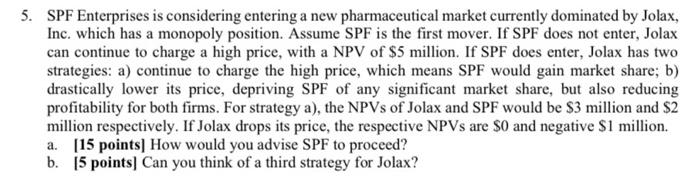 5. SPF Enterprises is considering entering a new pharmaceutical market currently dominated by Jolax, Inc. which has a monopoly position. Assume SPF is the first mover. If SPF does not enter, Jolax can continue to charge a high price, with a NPV of \$5 million. If SPF does enter, Jolax has two strategies: a) continue to charge the high price, which means SPF would gain market share; b) drastically lower its price, depriving SPF of any significant market share, but also reducing profitability for both firms. For strategy a), the NPVs of Jolax and SPF would be \$3 million and \$2 million respectively. If Jolax drops its price, the respective NPVs are \$0 and negative \$1 million.
a. [15 points] How would you advise SPF to proceed?
b. [5 points] Can you think of a third strategy for Jolax?